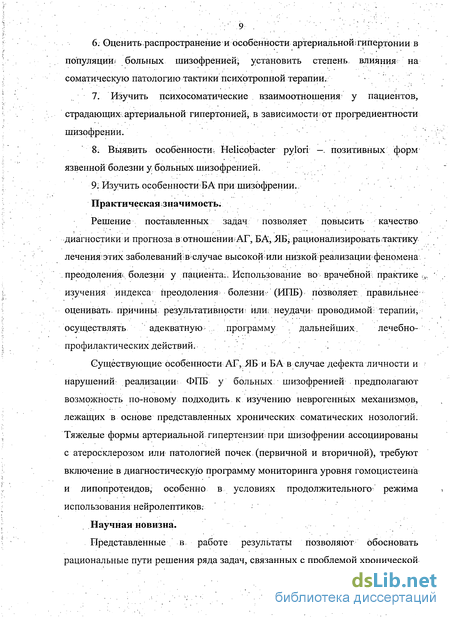 9

6. Оценить распространение и особенности артериальной гипертонии в популяции больных шизофренией, установить степень влияния на соматическую патологию тактики психотропной терапии.

7. Изучить психосоматические взаимоотношения у пациентов, страдающих артериальной гипертонией, в зависимости от прогредиентности шизофрении.

8. Выявить особенности Helicobacter pylori – позитивных форм язвенной болезни у больных шизофренией.

9. Изучить особенности БА при шизофрении.

Практическая значимость.

Решение поставленных задач позволяет повысить качество диагностики и прогноза в отношении АГ, БА, ЯБ, рационализировать тактику лечения этих заболеваний в случае высокой или низкой реализации феномена преодоления болезни у пациента. Использование во врачебной практике изучения индекса преодоления болезни (ИПБ) позволяет правильнее оценивать причины результативности или неудачи проводимой терапии, осуществлять адекватную программу дальнейших лечебно-профилактических действий.

Существующие особенности АГ, ЯБ и БА в случае дефекта личности и нарушений реализации ФПБ у больных шизофренией предполагают возможность по-новому подходить к изучению неврогенных механизмов, лежащих в основе представленных хронических соматических нозологий. Тяжелые формы артериальной гипертензии при шизофрении ассоциированы с атеросклерозом или патологией почек (первичной и вторичной), требуют включение в диагностическую программу мониторинга уровня гомоцистеина и липопротеидов, особенно в условиях продолжительного режима использования нейролептиков.

Научная новизна.

Представленные в работе результаты позволяют обосновать рациональные пути решения ряда задач, связанных с проблемой хронической

dsLib.net
библиотека диссертаций